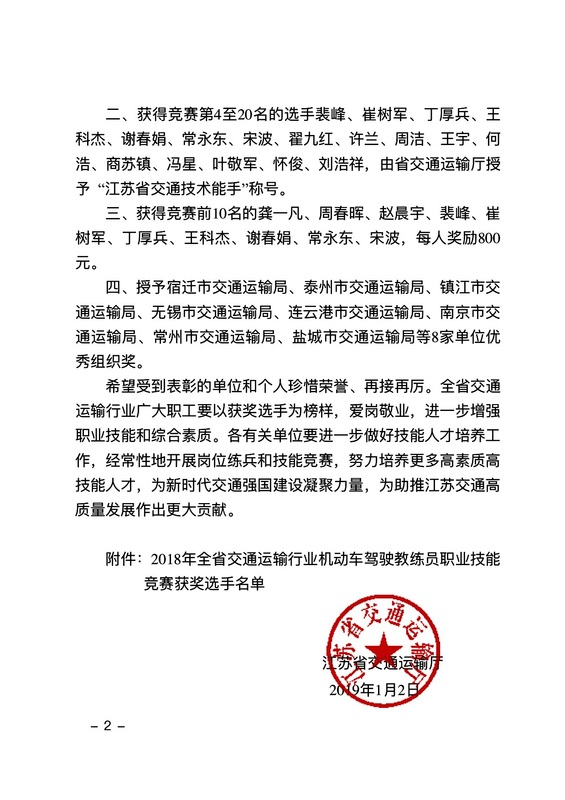 二、获得竞赛第4至20名的选手裴峰、崔树军、丁厚兵、王科杰、谢春娟、常永东、宋波、翟九红、许兰、周洁、王宇、何浩、商苏镇、冯星、叶敬军、怀俊、刘浩祥，由省交通运输厅授予“江苏省交通技术能手”称号。

三、获得竞赛前10名的龚一凡、周春晖、赵晨宇、裴峰、崔树军、丁厚兵、王科杰、谢春娟、常永东、宋波，每人奖励800元。

四、授予宿迁市交通运输局、泰州市交通运输局、镇江市交通运输局、无锡市交通运输局、连云港市交通运输局、南京市交通运输局、常州市交通运输局、盐城市交通运输局等8家单位优秀组织奖。

希望受到表彰的单位和个人珍惜荣誉、再接再厉。全省交通运输行业广大职工要以获奖选手为榜样，爱岗敬业，进一步增强职业技能和综合素质。各有关单位要进一步做好技能人才培养工作，经常性地开展岗位练兵和技能竞赛，努力培养更多高素质高技能人才，为新时代交通强国建设凝聚力量，为助推江苏交通高质量发展作出更大贡献。

附件：2018年全省交通运输行业机动车驾驶教练员职业技能竞赛获奖选手名单

江苏省交通运输厅

江苏省交通运输厅
2019年1月2日

－2－